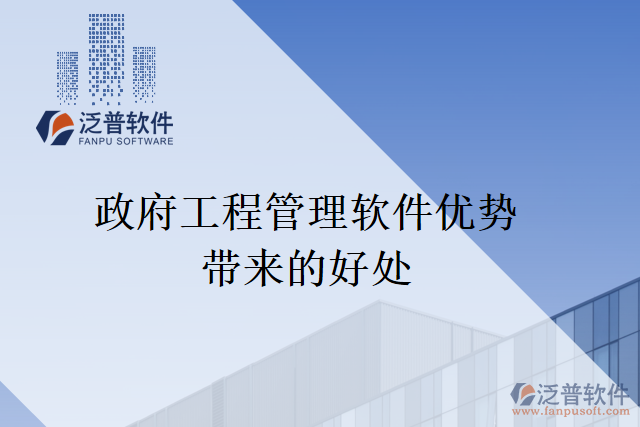 泛普软件
FANPU SOFTWARE

政府工程管理软件优势带来的好处

泛普软件
www.fanpusoft.com